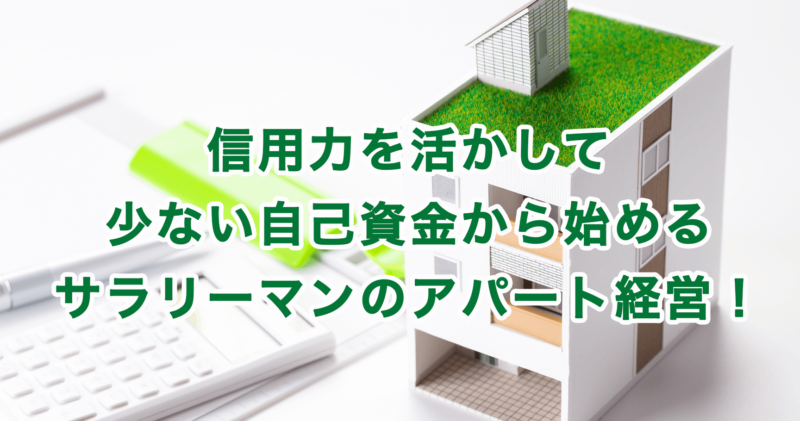 信用力を活かして
少ない自己資金から始める
サラリーマンのアパート経営！